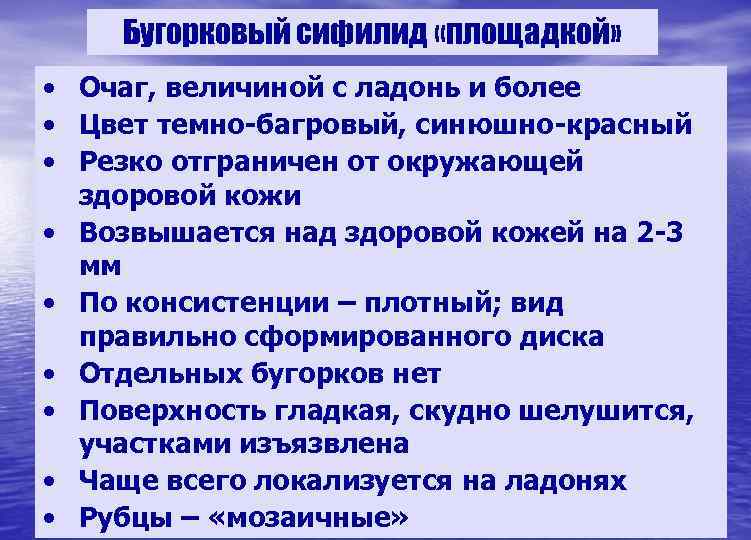 Бугорковый сифилид «площадкой»

• Очаг, величиной с ладонь и более
• Цвет темно-багровый, синюшно-красный
• Резко отграничен от окружающей здоровой кожи
• Возвышается над здоровой кожей на 2-3 мм
• По консистенции – плотный; вид правильно сформированного диска
• Отдельных бугорков нет
• Поверхность гладкая, скудно шелушится, участками изъязвлена
• Чаще всего локализуется на ладонях
• Рубцы – «мозаичные»